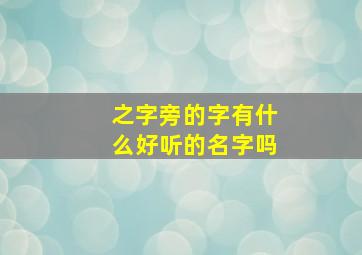 之字旁的字有什么好听的名字吗